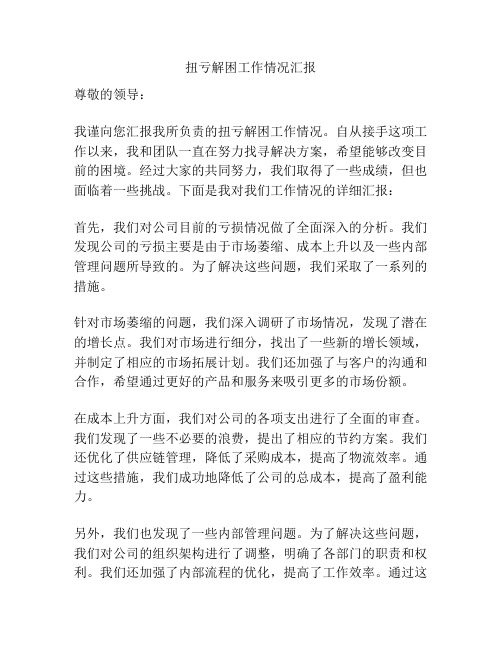 扭亏解困工作情况汇报

尊敬的领导：

我谨向您汇报我所负责的扭亏解困工作情况。自从接手这项工作以来，我和团队一直在努力找寻解决方案，希望能够改变目前的困境。经过大家的共同努力，我们取得了一些成绩，但也面临着一些挑战。下面是我对我们工作情况的详细汇报：

首先，我们对公司目前的亏损情况做了全面深入的分析。我们发现公司的亏损主要是由于市场萎缩、成本上升以及一些内部管理问题所导致的。为了解决这些问题，我们采取了一系列的措施。

针对市场萎缩的问题，我们深入调研了市场情况，发现了潜在的增长点。我们对市场进行细分，找出了一些新的增长领域，并制定了相应的市场拓展计划。我们还加强了与客户的沟通和合作，希望通过更好的产品和服务来吸引更多的市场份额。

在成本上升方面，我们对公司的各项支出进行了全面的审查。我们发现了一些不必要的浪费，提出了相应的节约方案。我们还优化了供应链管理，降低了采购成本，提高了物流效率。通过这些措施，我们成功地降低了公司的总成本，提高了盈利能力。

另外，我们也发现了一些内部管理问题。为了解决这些问题，我们对公司的组织架构进行了调整，明确了各部门的职责和权利。我们还加强了内部流程的优化，提高了工作效率。通过这